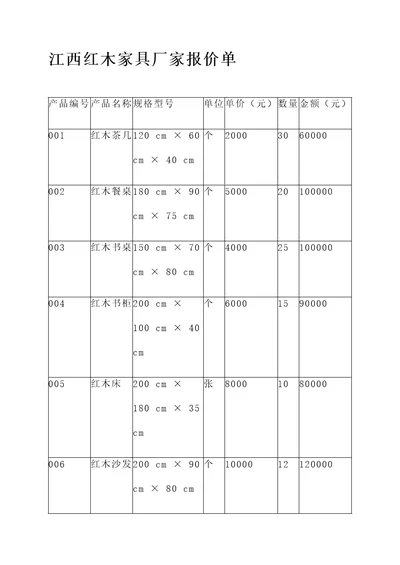 江西红木家具厂家报价单

| 产品编号 | 产品名称 | 规格型号 | 单位 | 单价（元） | 数量 | 金额（元） |
|---|---|---|---|---|---|---|
| 001 | 红木茶几 | 120 cm × 60 cm × 40 cm | 个 | 2000 | 30 | 60000 |
| 002 | 红木餐桌 | 180 cm × 90 cm × 75 cm | 个 | 5000 | 20 | 100000 |
| 003 | 红木书桌 | 150 cm × 70 cm × 80 cm | 个 | 4000 | 25 | 100000 |
| 004 | 红木书柜 | 200 cm × 100 cm × 40 cm | 个 | 6000 | 15 | 90000 |
| 005 | 红木床 | 200 cm × 180 cm × 35 cm | 张 | 8000 | 10 | 80000 |
| 006 | 红木沙发 | 200 cm × 90 cm × 80 cm | 个 | 10000 | 12 | 120000 |